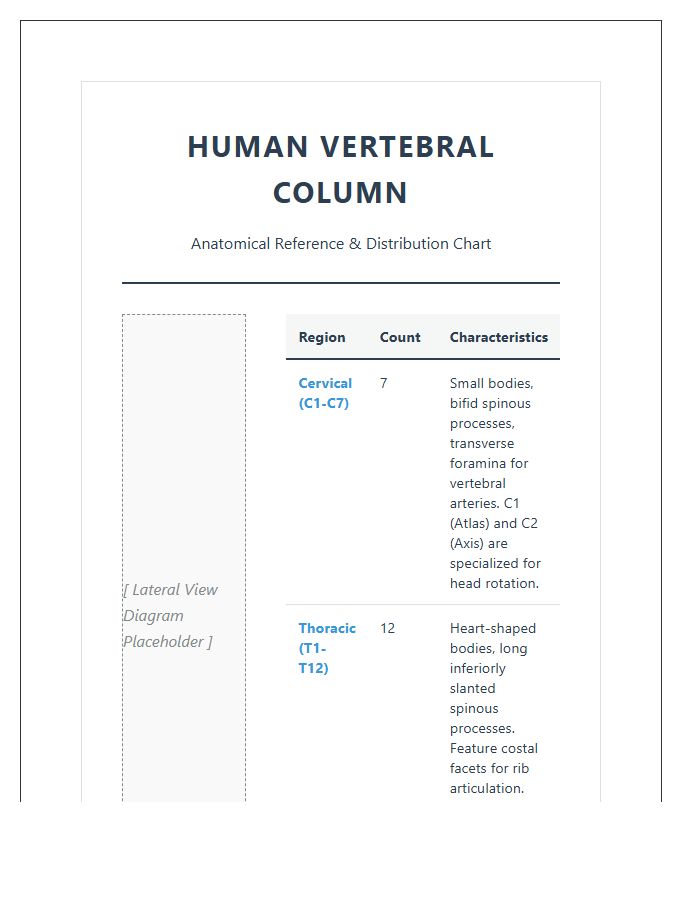 HUMAN VERTEBRAL COLUMN

Anatomical Reference & Distribution Chart

[ Lateral View Diagram Placeholder ]

| Region | Count | Characteristics |
|---|---|---|
| Cervical (C1-C7) | 7 | Small bodies, bifid spinous processes, transverse foramina for vertebral arteries. C1 (Atlas) and C2 (Axis) are specialized for head rotation. |
| Thoracic (T1-T12) | 12 | Heart-shaped bodies, long inferiorly slanted spinous processes. Feature costal facets for rib articulation. |